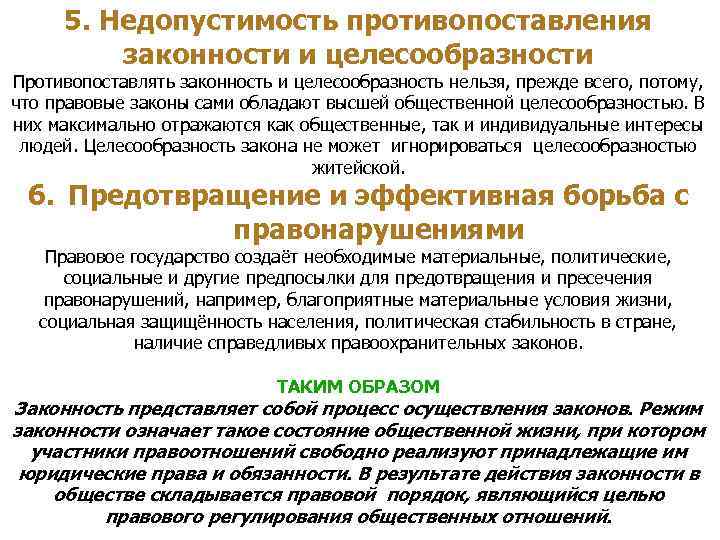 5. Недопустимость противопоставления законности и целесообразности

Противопоставлять законность и целесообразность нельзя, прежде всего, потому, что правовые законы сами обладают высшей общественной целесообразностью. В них максимально отражаются как общественные, так и индивидуальные интересы людей. Целесообразность закона не может игнорироваться целесообразностью житейской.

6. Предотвращение и эффективная борьба с правонарушениями

Правовое государство создаёт необходимые материальные, политические, социальные и другие предпосылки для предотвращения и пресечения правонарушений, например, благоприятные материальные условия жизни, социальная защищённость населения, политическая стабильность в стране, наличие справедливых правоохранительных законов.

ТАКИМ ОБРАЗОМ

Законность представляет собой процесс осуществления законов. Режим законности означает такое состояние общественной жизни, при котором участники правоотношений свободно реализуют принадлежащие им юридические права и обязанности. В результате действия законности в обществе складывается правовой порядок, являющийся целью правового регулирования общественных отношений.